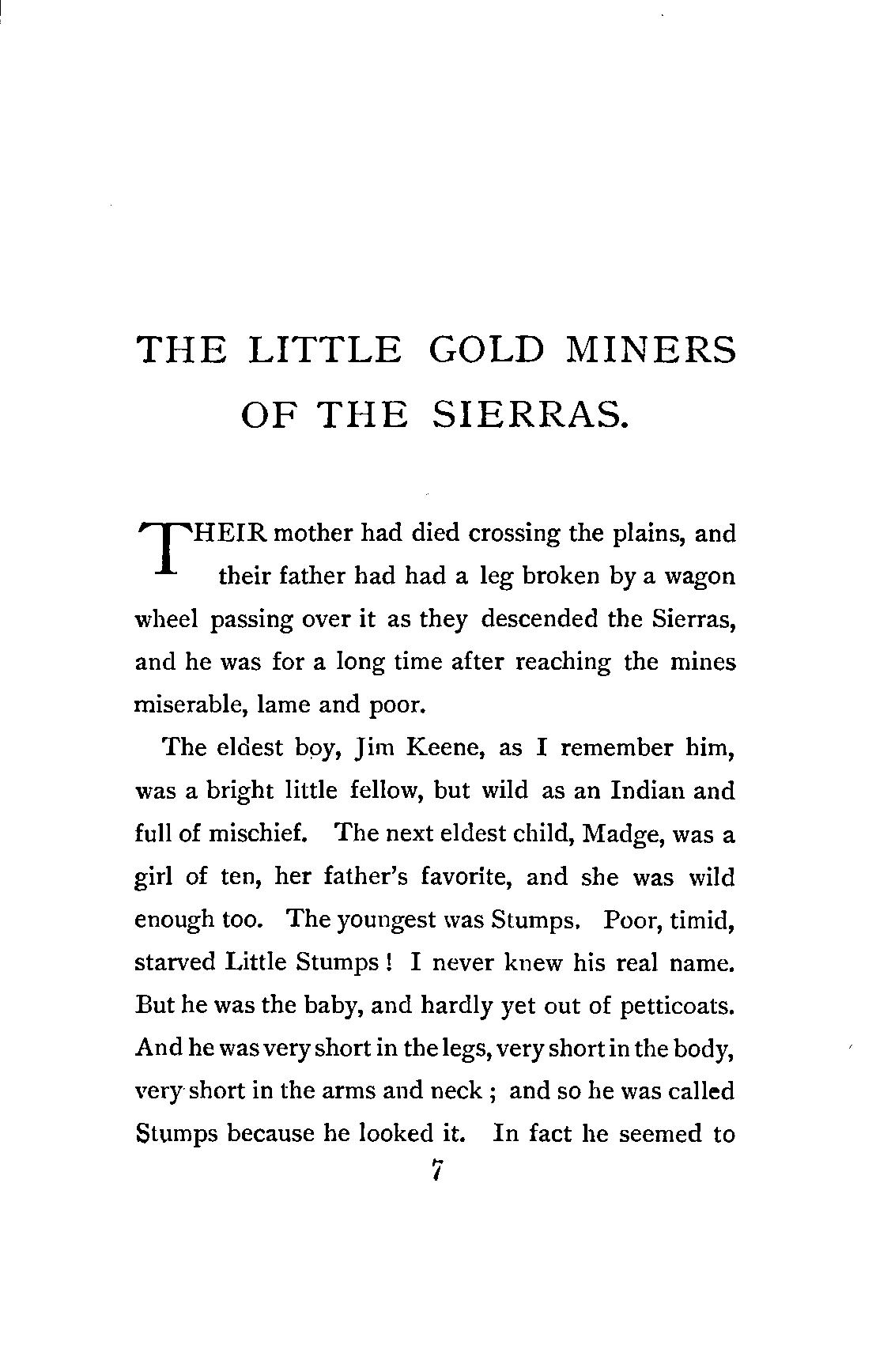 THE LITTLE GOLD MINERS OF THE SIERRAS.

THEIR mother had died crossing the plains, and their father had had a leg broken by a wagon wheel passing over it as they descended the Sierras, and he was for a long time after reaching the mines miserable, lame and poor.

The eldest boy, Jim Keene, as I remember him, was a bright little fellow, but wild as an Indian and full of mischief. The next eldest child, Madge, was a girl of ten, her father's favorite, and she was wild enough too. The youngest was Stumps. Poor, timid, starved Little Stumps! I never knew his real name. But he was the baby, and hardly yet out of petticoats. And he was very short in the legs, very short in the body, very short in the arms and neck; and so he was called Stumps because he looked it. In fact he seemed to

7